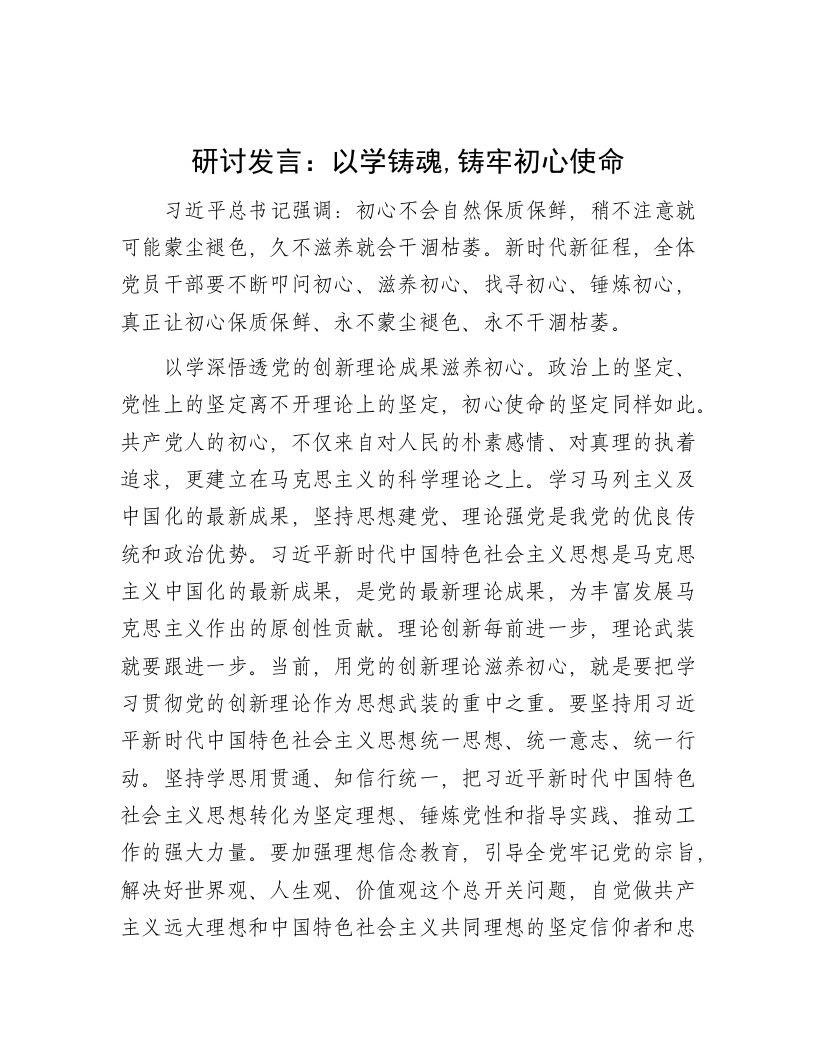 研讨发言：以学铸魂，铸牢初心使命

习近平总书记强调：初心不会自然保质保鲜，稍不注意就可能蒙尘褪色，久不滋养就会干涸枯萎。新时代新征程，全体党员干部要不断叩问初心、滋养初心、找寻初心、锤炼初心，真正让初心保质保鲜、永不蒙尘褪色、永不干涸枯萎。

以学深悟透党的创新理论成果滋养初心。政治上的坚定、党性上的坚定离不开理论上的坚定，初心使命的坚定同样如此。共产党人的初心，不仅来自对人民的朴素感情、对真理的执着追求，更建立在马克思主义的科学理论之上。学习马列主义及中国化的最新成果，坚持思想建党、理论强党是我党的优良传统和政治优势。习近平新时代中国特色社会主义思想是马克思主义中国化的最新成果，是党的最新理论成果，为丰富发展马克思主义作出的原创性贡献。理论创新每前进一步，理论武装就要跟进一步。当前，用党的创新理论滋养初心，就是要把学习贯彻党的创新理论作为思想武装的重中之重。要坚持用习近平新时代中国特色社会主义思想统一思想、统一意志、统一行动。坚持学思用贯通、知信行统一，把习近平新时代中国特色社会主义思想转化为坚定理想、锤炼党性和指导实践、推动工作的强大力量。要加强理想信念教育，引导全党牢记党的宗旨，解决好世界观、人生观、价值观这个总开关问题，自觉做共产主义远大理想和中国特色社会主义共同理想的坚定信仰者和忠